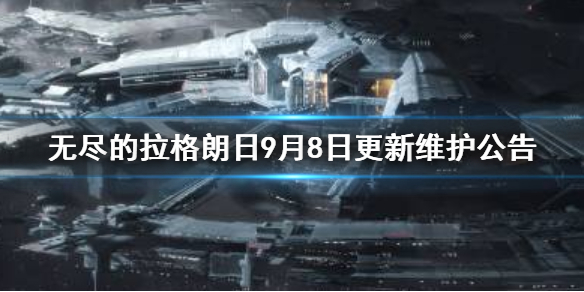 无尽的拉格朗日9月8日更新维护公告